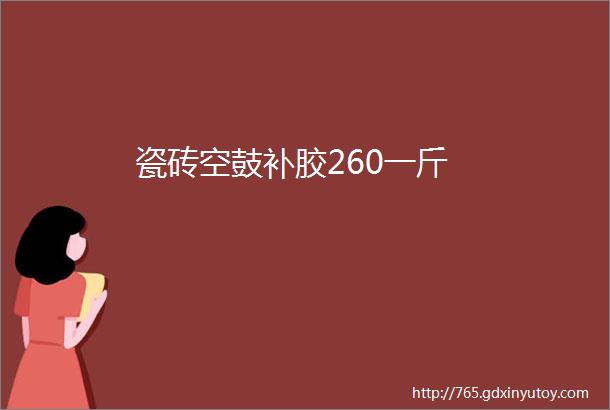 瓷砖空鼓补胶260一斤

http://765.gdxinyutoy.com